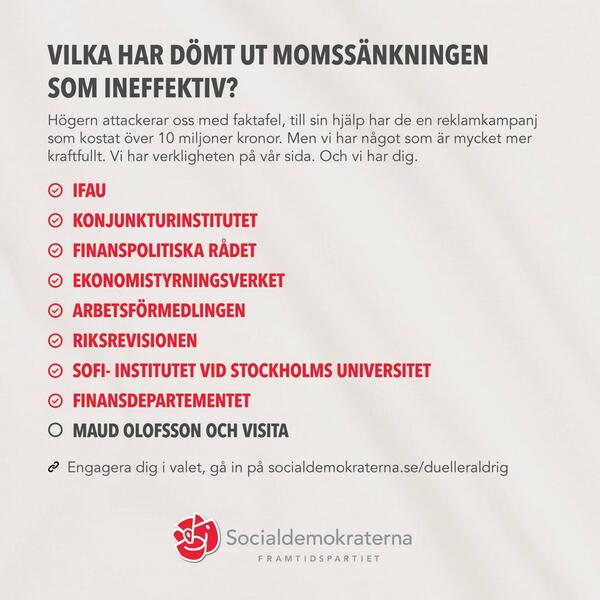 VILKA HAR DÖMT UT MOMSSÄNKNINGEN SOM INEFFEKTIV?

Högern attackerar oss med faktafel, till sin hjälp har de en reklamkampanj som kostat över 10 miljoner kronor. Men vi har något som är mycket mer kraftfullt. Vi har verkligheten på vår sida. Och vi har dig.

IFAU
KONJUNKTURINSTITUTET
FINANSPOLITISKA RÅDET
EKONOMISTYRNINGSVERKET
ARBETSFÖRMEDLINGEN
RIKSREVISIONEN
SOFI- INSTITUTET VID STOCKHOLMS UNIVERSITET
FINANSDEPARTEMENTET
MAUD OLOFSSON OCH VISITA

Engagera dig i valet, gå in på socialdemokraterna.se/duelleraldrig

Socialdemokraterna
FRAMTIDSPARTIET